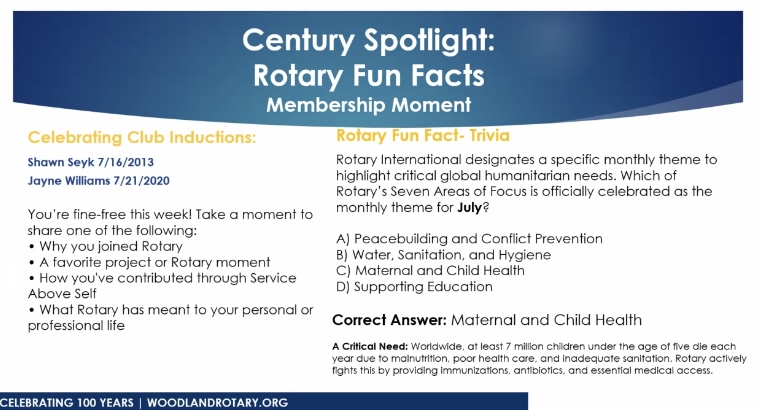 Century Spotlight:
Rotary Fun Facts
Membership Moment

Celebrating Club Inductions:

Shawn Seyk 7/16/2013
Jayne Williams 7/21/2020

You're fine-free this week! Take a moment to share one of the following:
• Why you joined Rotary
• A favorite project or Rotary moment
• How you've contributed through Service Above Self
• What Rotary has meant to your personal or professional life

Rotary Fun Fact- Trivia

Rotary International designates a specific monthly theme to highlight critical global humanitarian needs. Which of Rotary's Seven Areas of Focus is officially celebrated as the monthly theme for July?

A) Peacebuilding and Conflict Prevention
B) Water, Sanitation, and Hygiene
C) Maternal and Child Health
D) Supporting Education

Correct Answer: Maternal and Child Health

A Critical Need: Worldwide, at least 7 million children under the age of five die each year due to malnutrition, poor health care, and inadequate sanitation. Rotary actively fights this by providing immunizations, antibiotics, and essential medical access.

CELEBRATING 100 YEARS | WOODLANDROTARY.ORG